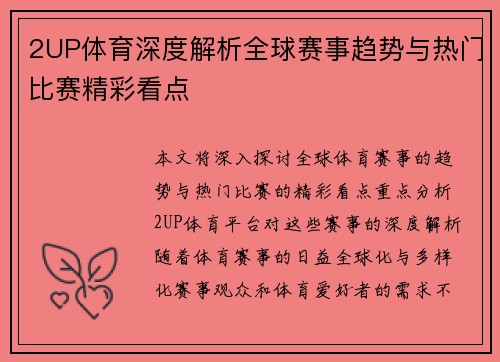 2UP体育深度解析全球赛事趋势与热门比赛精彩看点

本文将深入探讨全球体育赛事的趋势与热门比赛的精彩看点重点分析2UP体育平台对这些赛事的深度解析随着体育赛事的日益全球化与多样化赛事观众和体育爱好者的需求不